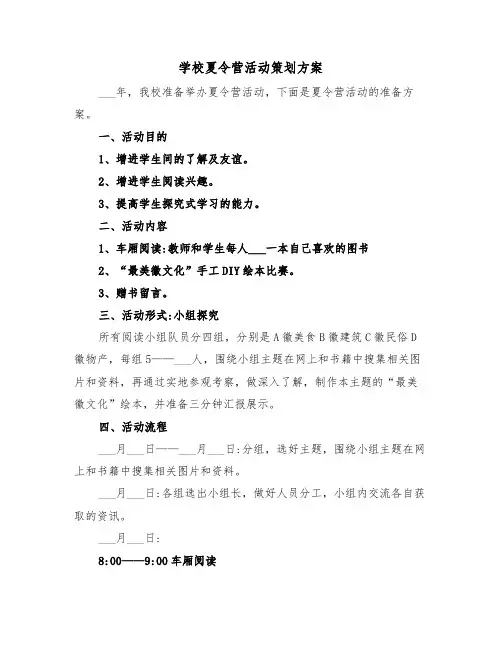 学校夏令营活动策划方案

___年，我校准备举办夏令营活动，下面是夏令营活动的准备方案。

一、活动目的

1、增进学生间的了解及友谊。

2、增进学生阅读兴趣。

3、提高学生探究式学习的能力。

二、活动内容

1、车厢阅读:教师和学生每人___一本自己喜欢的图书

2、“最美徽文化”手工DIY绘本比赛。

3、赠书留言。

三、活动形式:小组探究

所有阅读小组队员分四组，分别是A徽美食B徽建筑C徽民俗D徽物产，每组5——___人，围绕小组主题在网上和书籍中搜集相关图片和资料，再通过实地参观考察，做深入了解，制作本主题的“最美徽文化”绘本，并准备三分钟汇报展示。

四、活动流程

___月___日——___月___日:分组，选好主题，围绕小组主题在网上和书籍中搜集相关图片和资料。

___月___日:各组选出小组长，做好人员分工，小组内交流各自获取的资讯。

___月___日:

8:00——9:00车厢阅读